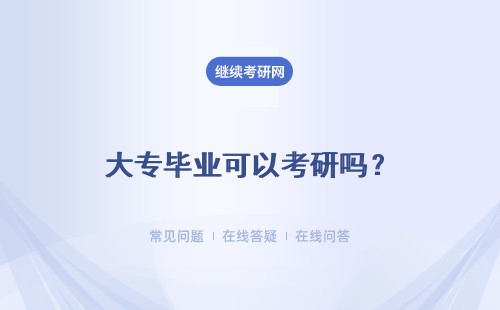 继续考研网

大专毕业可以考研吗？

常见问题 | 在线答疑 | 在线问答